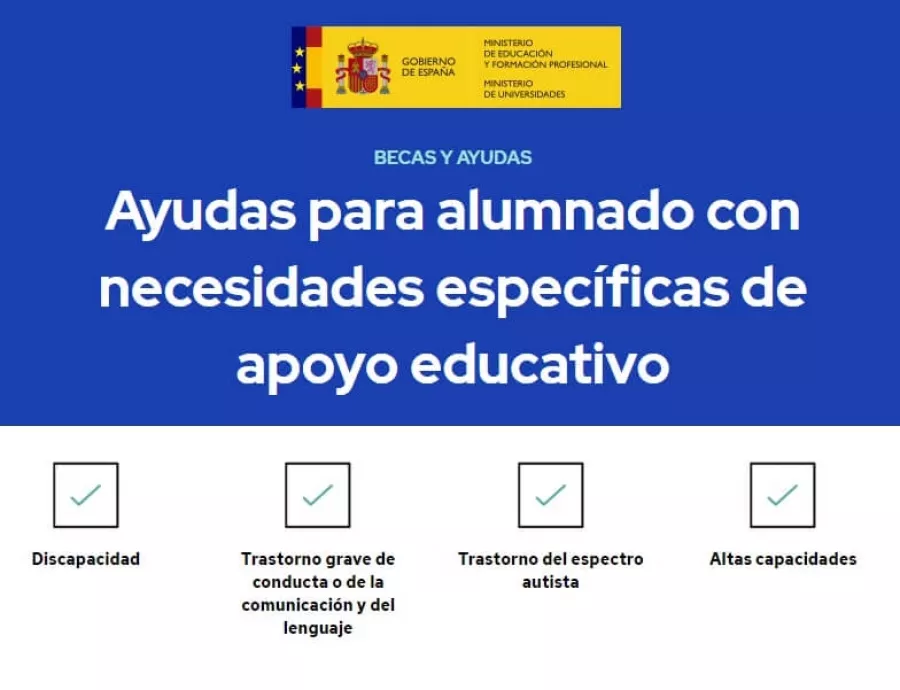 GOBIERNO DE ESPAÑA

MINISTERIO DE EDUCACIÓN Y FORMACIÓN PROFESIONAL

MINISTERIO DE UNIVERSIDADES

BECAS Y AYUDAS

Ayudas para alumnado con necesidades específicas de apoyo educativo

Discapacidad

Trastorno grave de conducta o de la comunicación y del lenguaje

Trastorno del espectro autista

Altas capacidades